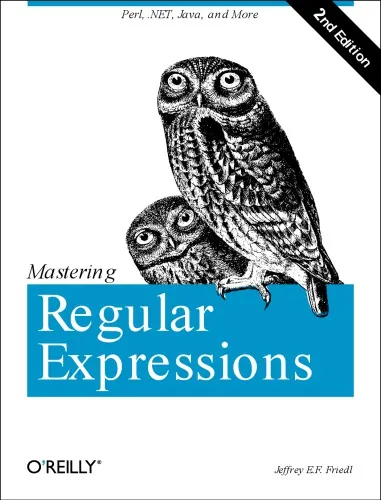 Perl, .NET, Java, and More

2nd Edition

Mastering

Regular Expressions

O'REILLY®

Jeffrey E.F. Friedl